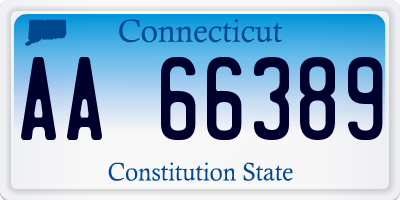 Connecticut

AA 66389

Constitution State